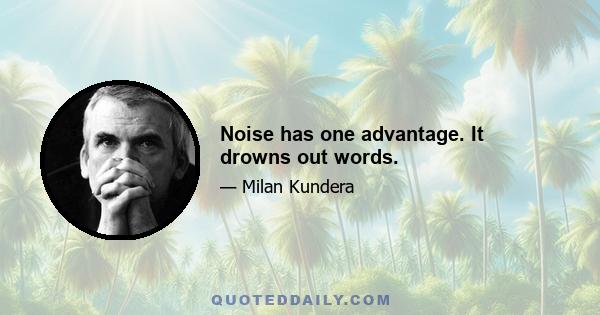 Noise has one advantage. It drowns out words.

— Milan Kundera

QUOTEDDAILY.COM